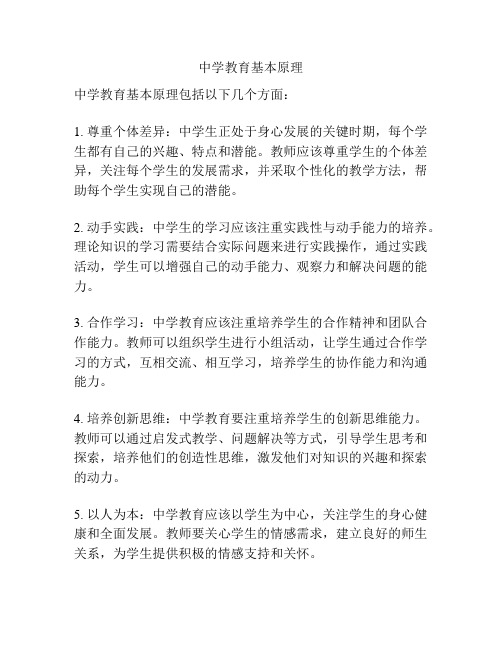 中学教育基本原理

中学教育基本原理包括以下几个方面：

1. 尊重个体差异：中学生正处于身心发展的关键时期，每个学生都有自己的兴趣、特点和潜能。教师应该尊重学生的个体差异，关注每个学生的发展需求，并采取个性化的教学方法，帮助每个学生实现自己的潜能。

2. 动手实践：中学生的学习应该注重实践性与动手能力的培养。理论知识的学习需要结合实际问题来进行实践操作，通过实践活动，学生可以增强自己的动手能力、观察力和解决问题的能力。

3. 合作学习：中学教育应该注重培养学生的合作精神和团队合作能力。教师可以组织学生进行小组活动，让学生通过合作学习的方式，互相交流、相互学习，培养学生的协作能力和沟通能力。

4. 培养创新思维：中学教育要注重培养学生的创新思维能力。教师可以通过启发式教学、问题解决等方式，引导学生思考和探索，培养他们的创造性思维，激发他们对知识的兴趣和探索的动力。

5. 以人为本：中学教育应该以学生为中心，关注学生的身心健康和全面发展。教师要关心学生的情感需求，建立良好的师生关系，为学生提供积极的情感支持和关怀。